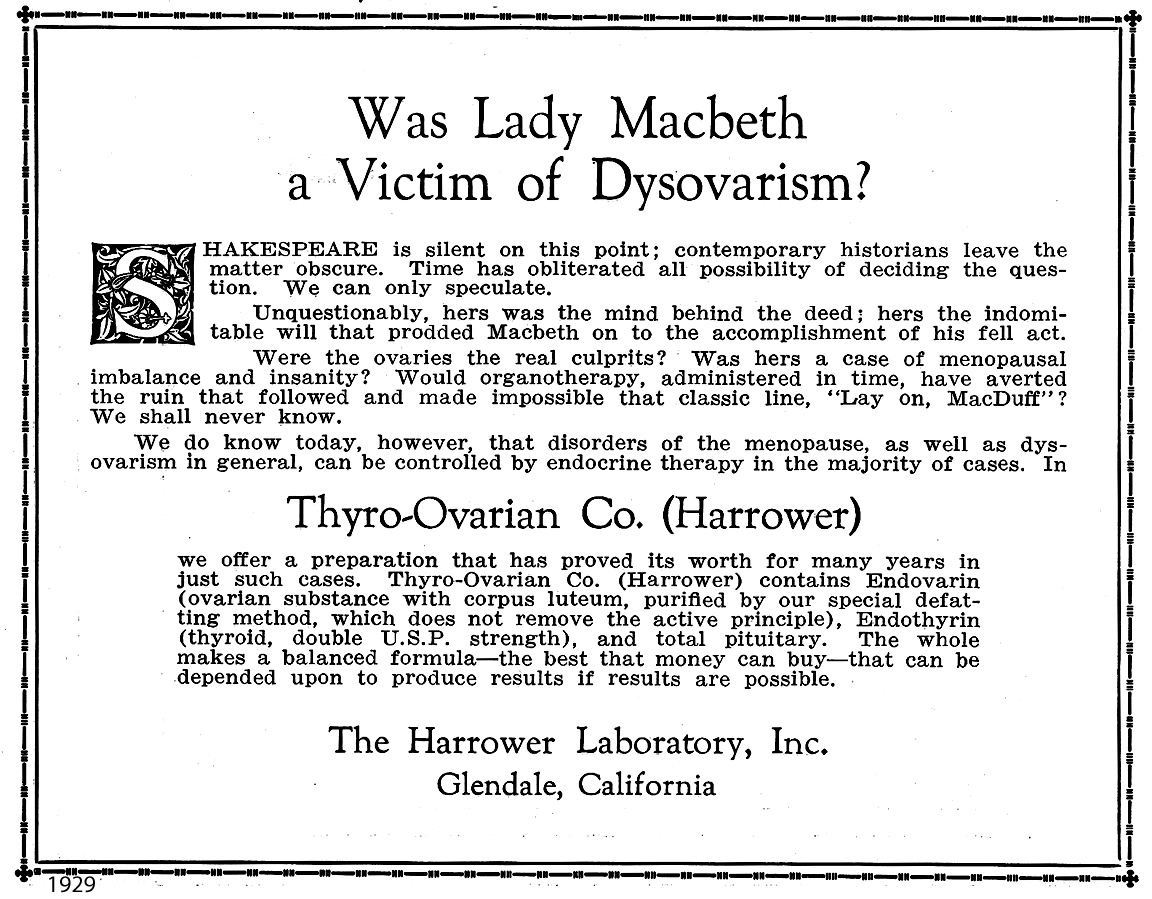 Was Lady Macbeth a Victim of Dysovarism?

SHAKESPEARE is silent on this point; contemporary historians leave the matter obscure. Time has obliterated all possibility of deciding the question. We can only speculate.

Unquestionably, hers was the mind behind the deed; hers the indomitable will that prodded Macbeth on to the accomplishment of his fell act.

Were the ovaries the real culprits? Was hers a case of menopausal imbalance and insanity? Would organotherapy, administered in time, have averted the ruin that followed and made impossible that classic line, "Lay on, MacDuff"? We shall never know.

We do know today, however, that disorders of the menopause, as well as dysovarism in general, can be controlled by endocrine therapy in the majority of cases. In

Thyro-Ovarian Co. (Harrower)

we offer a preparation that has proved its worth for many years in just such cases. Thyro-Ovarian Co. (Harrower) contains Endovarin (ovarian substance with corpus luteum, purified by our special defatting method, which does not remove the active principle), Endothyrin (thyroid, double U.S.P. strength), and total pituitary. The whole makes a balanced formula—the best that money can buy—that can be depended upon to produce results if results are possible.

The Harrower Laboratory, Inc.
Glendale, California

1929